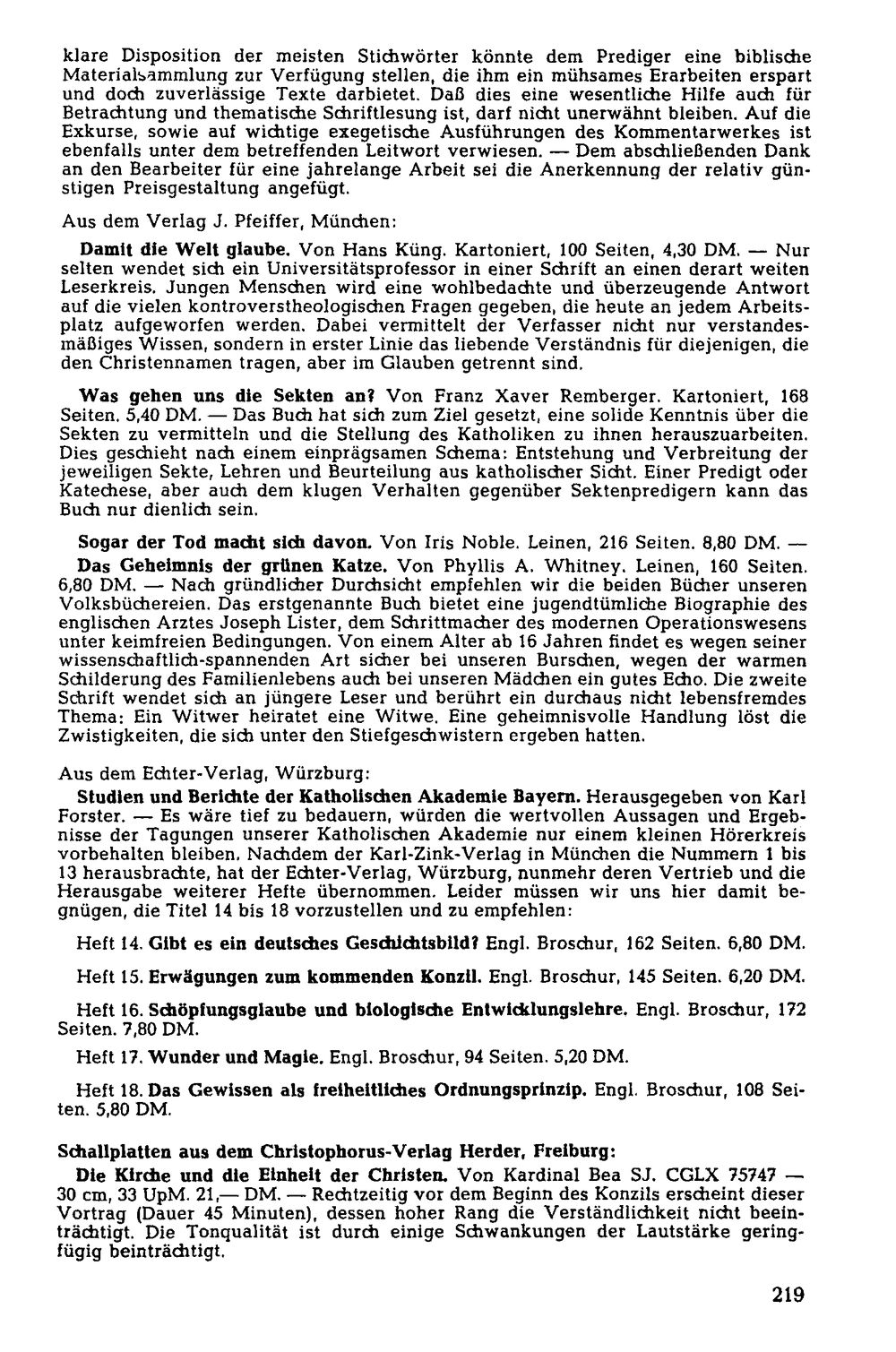 klare Disposition der meisten Stichwörter könnte dem Prediger eine biblische Materialsammlung zur Verfügung stellen, die ihm ein mühsames Erarbeiten erspart und doch zuverlässige Texte darbietet. Daß dies eine wesentliche Hilfe auch für Betrachtung und thematische Schriftlesung ist, darf nicht unerwähnt bleiben. Auf die Exkurse, sowie auf wichtige exegetische Ausführungen des Kommentarwerkes ist ebenfalls unter dem betreffenden Leitwort verwiesen. — Dem abschließenden Dank an den Bearbeiter für eine jahrelange Arbeit sei die Anerkennung der relativ günstigen Preisgestaltung angefügt.

Aus dem Verlag J. Pfeiffer, München:

Damit die Welt glaube. Von Hans Küng. Kartoniert, 100 Seiten, 4,30 DM. — Nur selten wendet sich ein Universitätsprofessor in einer Schrift an einen derart weiten Leserkreis. Jungen Menschen wird eine wohlbedachte und überzeugende Antwort auf die vielen kontroverstheologischen Fragen gegeben, die heute an jedem Arbeitsplatz aufgeworfen werden. Dabei vermittelt der Verfasser nicht nur verstandesmäßiges Wissen, sondern in erster Linie das liebende Verständnis für diejenigen, die den Christennamen tragen, aber im Glauben getrennt sind.

Was gehen uns die Sekten an? Von Franz Xaver Remberger. Kartoniert, 168 Seiten. 5,40 DM. — Das Buch hat sich zum Ziel gesetzt, eine solide Kenntnis über die Sekten zu vermitteln und die Stellung des Katholiken zu ihnen herauszuarbeiten. Dies geschieht nach einem einprägsamen Schema: Entstehung und Verbreitung der jeweiligen Sekte, Lehren und Beurteilung aus katholischer Sicht. Einer Predigt oder Katechese, aber auch dem klugen Verhalten gegenüber Sektenpredigern kann das Buch nur dienlich sein.

Sogar der Tod macht sich davon. Von Iris Noble. Leinen, 216 Seiten. 8,80 DM. — Das Geheimnis der grünen Katze. Von Phyllis A. Whitney. Leinen, 160 Seiten. 6,80 DM. — Nach gründlicher Durchsicht empfehlen wir die beiden Bücher unseren Volksbüchereien. Das erstgenannte Buch bietet eine jugendtümliche Biographie des englischen Arztes Joseph Lister, dem Schrittmacher des modernen Operationswesens unter keimfreien Bedingungen. Von einem Alter ab 16 Jahren findet es wegen seiner wissenschaftlich-spannenden Art sicher bei unseren Burschen, wegen der warmen Schilderung des Familienlebens auch bei unseren Mädchen ein gutes Echo. Die zweite Schrift wendet sich an jüngere Leser und berührt ein durchaus nicht lebensfremdes Thema: Ein Witwer heiratet eine Witwe. Eine geheimnisvolle Handlung löst die Zwistigkeiten, die sich unter den Stiefgeschwistern ergeben hatten.

Aus dem Echter-Verlag, Würzburg:

Studien und Berichte der Katholischen Akademie Bayern. Herausgegeben von Karl Forster. — Es wäre tief zu bedauern, würden die wertvollen Aussagen und Ergebnisse der Tagungen unserer Katholischen Akademie nur einem kleinen Hörerkreis vorbehalten bleiben. Nachdem der Karl-Zink-Verlag in München die Nummern 1 bis 13 herausbrachte, hat der Echter-Verlag, Würzburg, nunmehr deren Vertrieb und die Herausgabe weiterer Hefte übernommen. Leider müssen wir uns hier damit begnügen, die Titel 14 bis 18 vorzustellen und zu empfehlen:

Heft 14. Gibt es ein deutsches Geschichtsbild? Engl. Broschur, 162 Seiten. 6,80 DM.

Heft 15. Erwägungen zum kommenden Konzil. Engl. Broschur, 145 Seiten. 6,20 DM.

Heft 16. Schöpfungsglaube und biologische Entwicklungslehre. Engl. Broschur, 172 Seiten. 7,80 DM.

Heft 17. Wunder und Magie. Engl. Broschur, 94 Seiten. 5,20 DM.

Heft 18. Das Gewissen als freiheitliches Ordnungsprinzip. Engl. Broschur, 108 Seiten. 5,80 DM.

Schallplatten aus dem Christophorus-Verlag Herder, Freiburg:

Die Kirche und die Einheit der Christen. Von Kardinal Bea SJ. CGLX 75747 — 30 cm, 33 UpM. 21,— DM. — Rechtzeitig vor dem Beginn des Konzils erscheint dieser Vortrag (Dauer 45 Minuten), dessen hoher Rang die Verständlichkeit nicht beeinträchtigt. Die Tonqualität ist durch einige Schwankungen der Lautstärke geringfügig beinträchtigt.

219